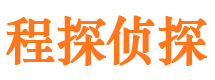 程探侦探